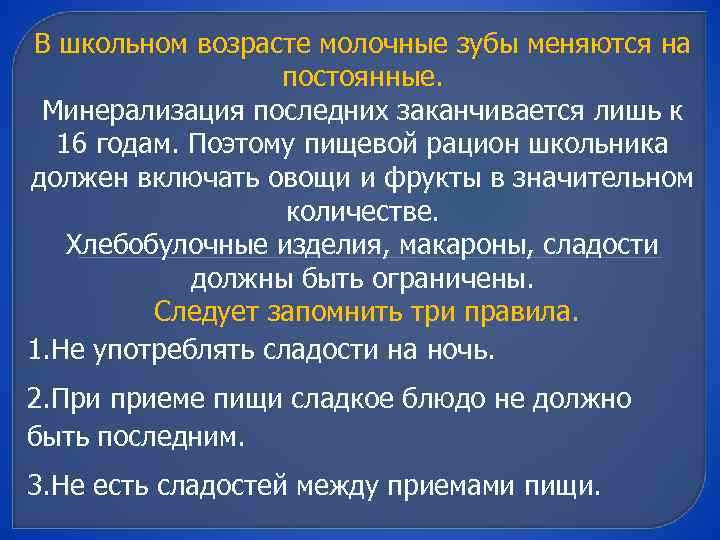 В школьном возрасте молочные зубы меняются на постоянные.

Минерализация последних заканчивается лишь к 16 годам. Поэтому пищевой рацион школьника должен включать овощи и фрукты в значительном количестве.

Хлебобулочные изделия, макароны, сладости должны быть ограничены.

Следует запомнить три правила.

1.Не употреблять сладости на ночь.

2.При приеме пищи сладкое блюдо не должно быть последним.

3.Не есть сладостей между приемами пищи.